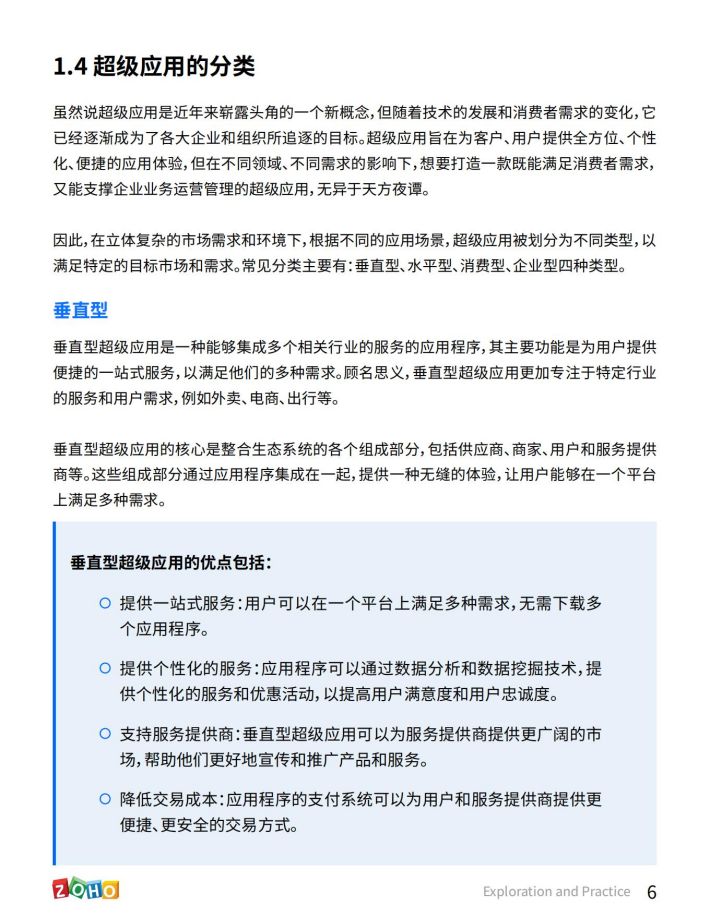 1.4 超级应用的分类

虽然说超级应用是近年来崭露头角的一个新概念，但随着技术的发展和消费者需求的变化，它已经逐渐成为了各大企业和组织所追逐的目标。超级应用旨在为客户、用户提供全方位、个性化、便捷的应用体验，但在不同领域、不同需求的影响下，想要打造一款既能满足消费者需求，又能支撑企业业务运营管理的超级应用，无异于天方夜谭。

因此，在立体复杂的市场需求和环境下，根据不同的应用场景，超级应用被划分为不同类型，以满足特定的目标市场和需求。常见分类主要有：垂直型、水平型、消费型、企业型四种类型。

垂直型

垂直型超级应用是一种能够集成多个相关行业的服务的应用程序，其主要功能是为用户提供便捷的一站式服务，以满足他们的多种需求。顾名思义，垂直型超级应用更加专注于特定行业的服务和用户需求，例如外卖、电商、出行等。

垂直型超级应用的核心是整合生态系统的各个组成部分，包括供应商、商家、用户和服务提供商等。这些组成部分通过应用程序集成在一起，提供一种无缝的体验，让用户能够在一个平台上满足多种需求。

垂直型超级应用的优点包括：

提供一站式服务：用户可以在一个平台上满足多种需求，无需下载多个应用程序。

提供个性化的服务：应用程序可以通过数据分析和数据挖掘技术，提供个性化的服务和优惠活动，以提高用户满意度和用户忠诚度。

支持服务提供商：垂直型超级应用可以为服务提供商提供更广阔的市场，帮助他们更好地宣传和推广产品和服务。

降低交易成本：应用程序的支付系统可以为用户和服务提供商提供更便捷、更安全的交易方式。

ZOHO

Exploration and Practice 6